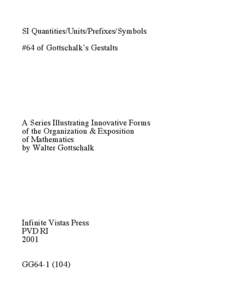 SI Quantities/Units/Prefixes/Symbols

#64 of Gottschalk's Gestalts

A Series Illustrating Innovative Forms of the Organization & Exposition of Mathematics by Walter Gottschalk

Infinite Vistas Press
PVD RI
2001

GG64-1 (104)